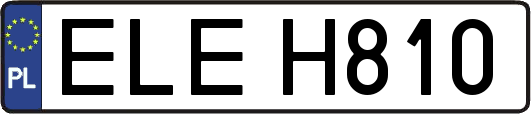 PL
ELE H810